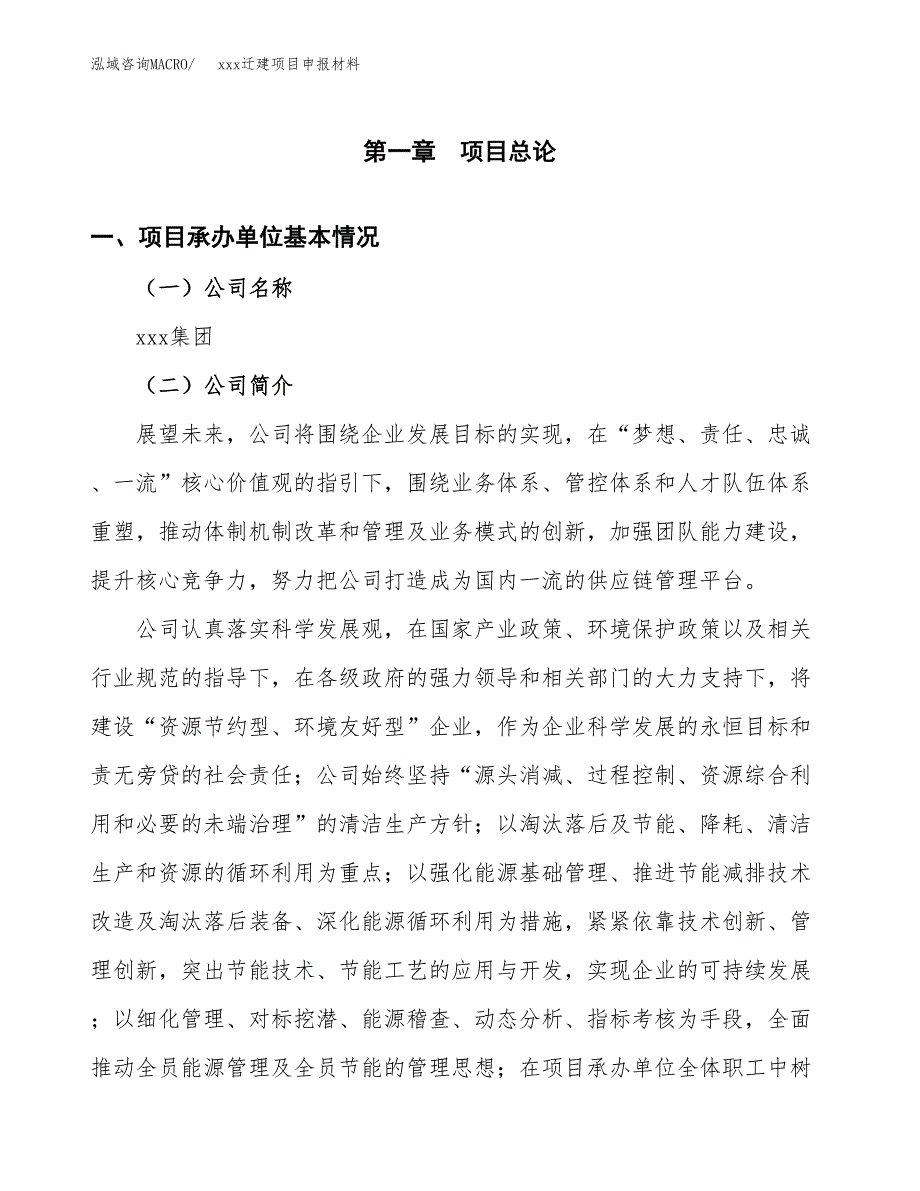 泓域咨询MACRO/　xxx迁建项目申报材料

第一章　项目总论

一、项目承办单位基本情况

（一）公司名称

xxx集团

（二）公司简介

展望未来，公司将围绕企业发展目标的实现，在“梦想、责任、忠诚、一流”核心价值观的指引下，围绕业务体系、管控体系和人才队伍体系重塑，推动体制机制改革和管理及业务模式的创新，加强团队能力建设，提升核心竞争力，努力把公司打造成为国内一流的供应链管理平台。

公司认真落实科学发展观，在国家产业政策、环境保护政策以及相关行业规范的指导下，在各级政府的强力领导和相关部门的大力支持下，将建设“资源节约型、环境友好型”企业，作为企业科学发展的永恒目标和责无旁贷的社会责任；公司始终坚持“源头消减、过程控制、资源综合利用和必要的未端治理”的清洁生产方针；以淘汰落后及节能、降耗、清洁生产和资源的循环利用为重点；以强化能源基础管理、推进节能减排技术改造及淘汰落后装备、深化能源循环利用为措施，紧紧依靠技术创新、管理创新，突出节能技术、节能工艺的应用与开发，实现企业的可持续发展；以细化管理、对标挖潜、能源稽查、动态分析、指标考核为手段，全面推动全员能源管理及全员节能的管理思想；在项目承办单位全体职工中树